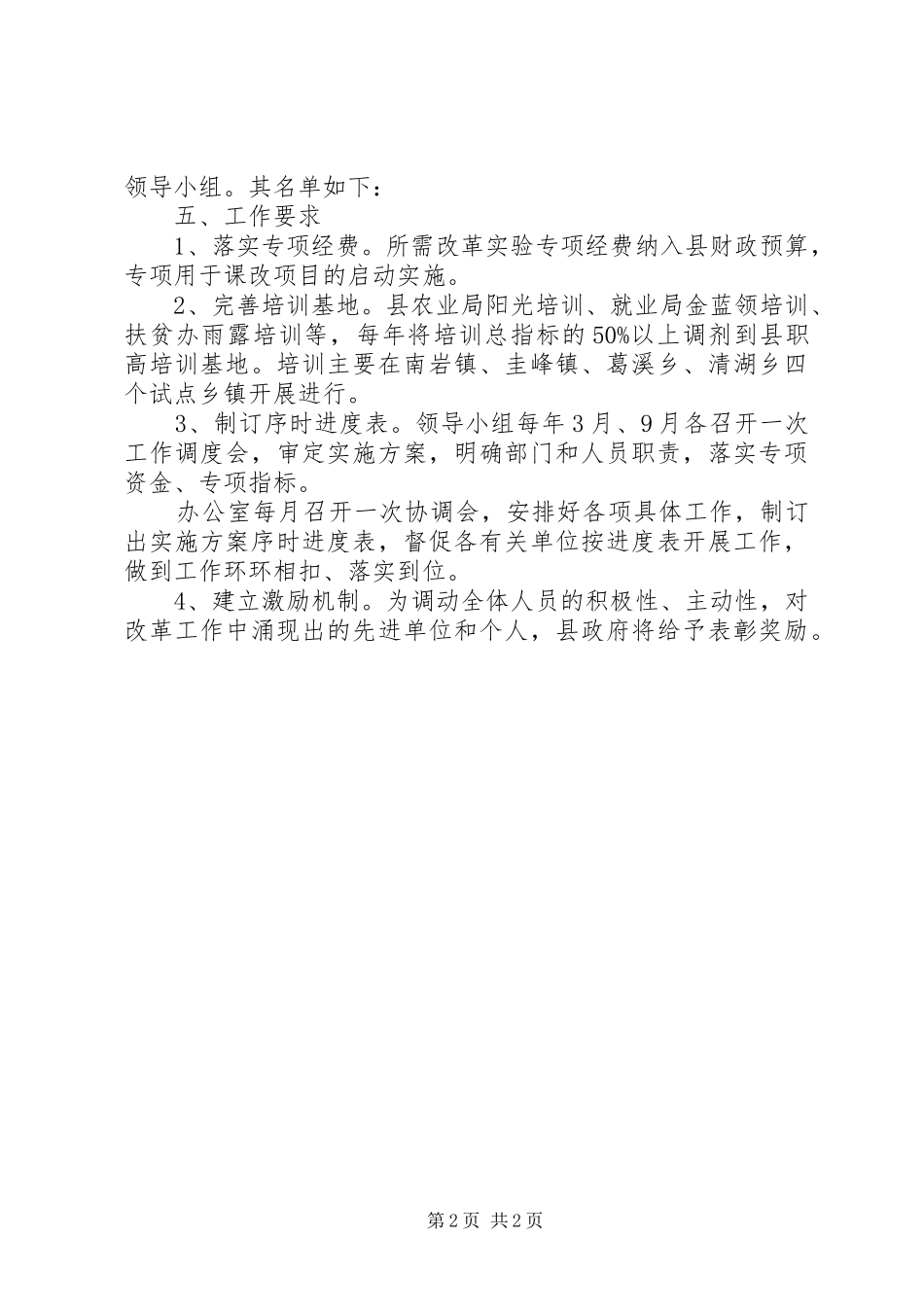 领导小组。其名单如下：

五、工作要求

1、落实专项经费。所需改革实验专项经费纳入县财政预算，专项用于课改项目的启动实施。

2、完善培训基地。县农业局阳光培训、就业局金蓝领培训、扶贫办雨露培训等，每年将培训总指标的50%以上调剂到县职高培训基地。培训主要在南岩镇、圭峰镇、葛溪乡、清湖乡四个试点乡镇开展进行。

3、制订序时进度表。领导小组每年3月、9月各召开一次工作调度会，审定实施方案，明确部门和人员职责，落实专项资金、专项指标。

办公室每月召开一次协调会，安排好各项具体工作，制订出实施方案序时进度表，督促各有关单位按进度表开展工作，做到工作环环相扣、落实到位。

4、建立激励机制。为调动全体人员的积极性、主动性，对改革工作中涌现出的先进单位和个人，县政府将给予表彰奖励。

第2页 共2页